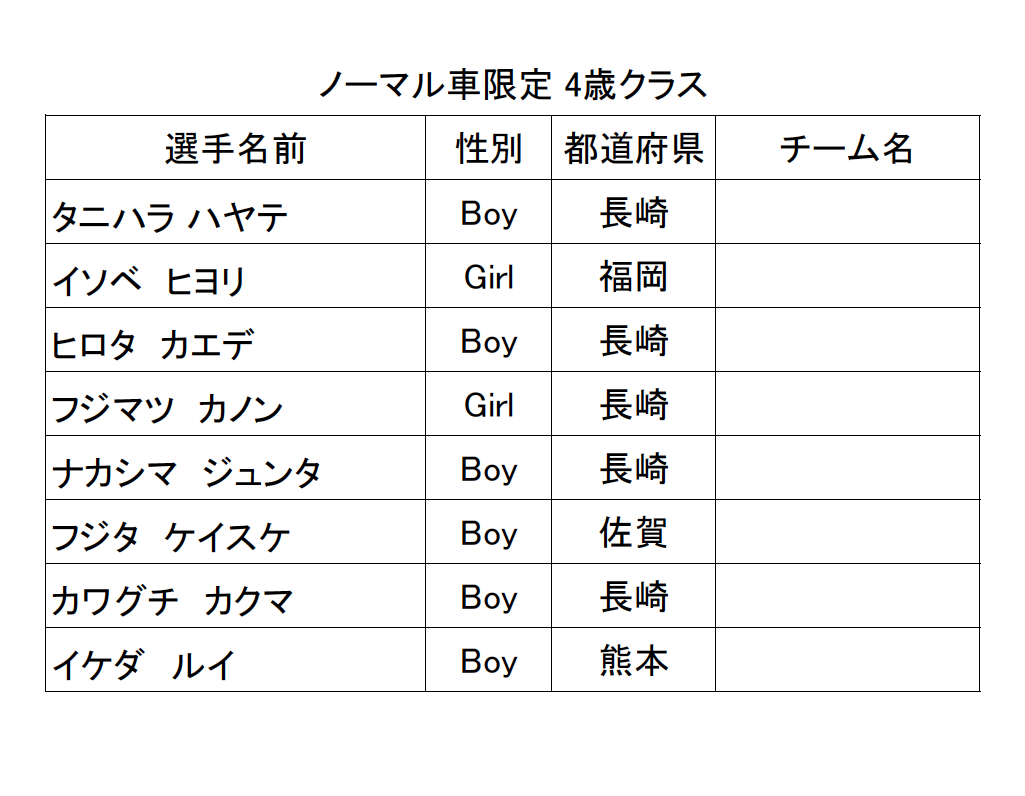 ノーマル車限定 4歳クラス

| 選手名前 | 性別 | 都道府県 | チーム名 |
|---|---|---|---|
| タニハラ ハヤテ | Boy | 長崎 | |
| イソベ ヒヨリ | Girl | 福岡 | |
| ヒロタ カエデ | Boy | 長崎 | |
| フジマツ カノン | Girl | 長崎 | |
| ナカシマ ジュンタ | Boy | 長崎 | |
| フジタ ケイスケ | Boy | 佐賀 | |
| カワグチ カクマ | Boy | 長崎 | |
| イケダ ルイ | Boy | 熊本 | |